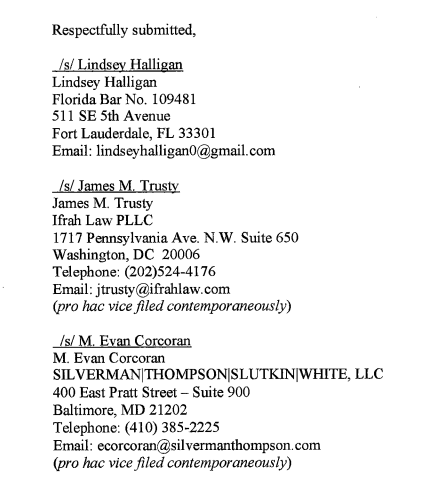 Respectfully submitted,

/s/ Lindsey Halligan
Lindsey Halligan
Florida Bar No. 109481
511 SE 5th Avenue
Fort Lauderdale, FL 33301
Email: lindseyhalligan0@gmail.com

/s/ James M. Trusty
James M. Trusty
Ifrah Law PLLC
1717 Pennsylvania Ave. N.W. Suite 650
Washington, DC 20006
Telephone: (202)524-4176
Email: jtrusty@ifrahlaw.com
(pro hac vice filed contemporaneously)

/s/ M. Evan Corcoran
M. Evan Corcoran
SILVERMAN|THOMPSON|SLUTKIN|WHITE, LLC
400 East Pratt Street – Suite 900
Baltimore, MD 21202
Telephone: (410) 385-2225
Email: ecorcoran@silvermanthompson.com
(pro hac vice filed contemporaneously)